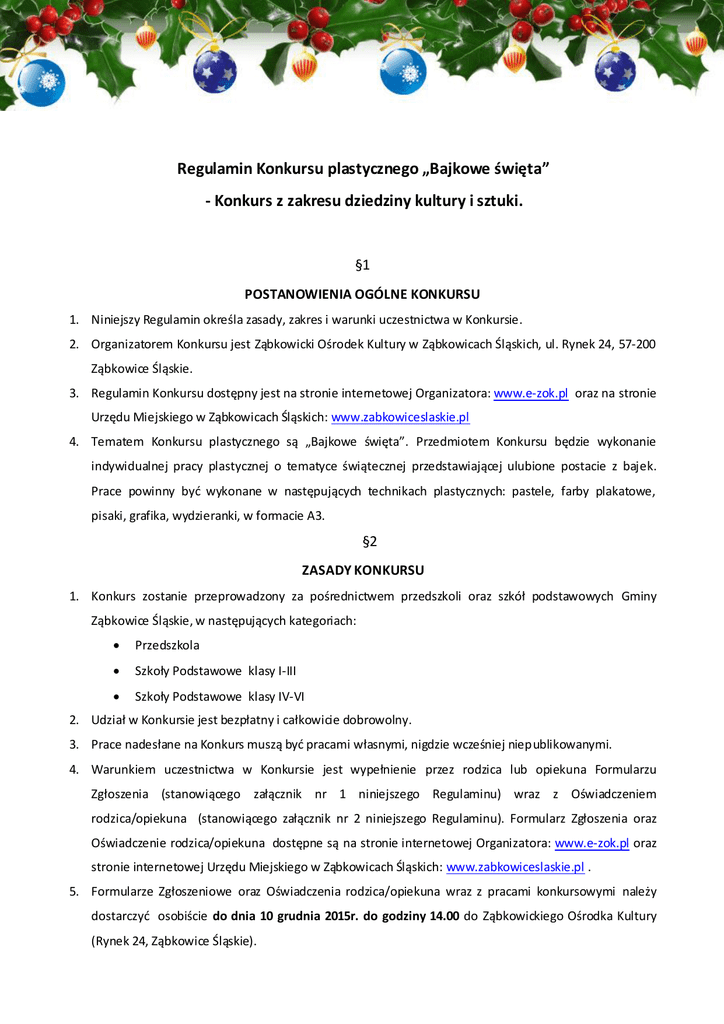 Regulamin Konkursu plastycznego „Bajkowe święta”

- Konkurs z zakresu dziedziny kultury i sztuki.

§1

POSTANOWIENIA OGÓLNE KONKURSU

1. Niniejszy Regulamin określa zasady, zakres i warunki uczestnictwa w Konkursie.
2. Organizatorem Konkursu jest Ząbkowicki Ośrodek Kultury w Ząbkowicach Śląskich, ul. Rynek 24, 57-200 Ząbkowice Śląskie.
3. Regulamin Konkursu dostępny jest na stronie internetowej Organizatora: www.e-zok.pl oraz na stronie Urzędu Miejskiego w Ząbkowicach Śląskich: www.zabkowiceslaskie.pl
4. Tematem Konkursu plastycznego są „Bajkowe święta”. Przedmiotem Konkursu będzie wykonanie indywidualnej pracy plastycznej o tematyce świątecznej przedstawiającej ulubione postacie z bajek. Prace powinny być wykonane w następujących technikach plastycznych: pastele, farby plakatowe, pisaki, grafika, wydzieranki, w formacie A3.

§2

ZASADY KONKURSU

1. Konkurs zostanie przeprowadzony za pośrednictwem przedszkoli oraz szkół podstawowych Gminy Ząbkowice Śląskie, w następujących kategoriach:
• Przedszkola
• Szkoły Podstawowe klasy I-III
• Szkoły Podstawowe klasy IV-VI
2. Udział w Konkursie jest bezpłatny i całkowicie dobrowolny.
3. Prace nadesłane na Konkurs muszą być pracami własnymi, nigdzie wcześniej niepublikowanymi.
4. Warunkiem uczestnictwa w Konkursie jest wypełnienie przez rodzica lub opiekuna Formularzu Zgłoszenia (stanowiącego załącznik nr 1 niniejszego Regulaminu) wraz z Oświadczeniem rodzica/opiekuna (stanowiącego załącznik nr 2 niniejszego Regulaminu). Formularz Zgłoszenia oraz Oświadczenie rodzica/opiekuna dostępne są na stronie internetowej Organizatora: www.e-zok.pl oraz stronie internetowej Urzędu Miejskiego w Ząbkowicach Śląskich: www.zabkowiceslaskie.pl .
5. Formularze Zgłoszeniowe oraz Oświadczenia rodzica/opiekuna wraz z pracami konkursowymi należy dostarczyć osobiście do dnia 10 grudnia 2015r. do godziny 14.00 do Ząbkowickiego Ośrodka Kultury (Rynek 24, Ząbkowice Śląskie).